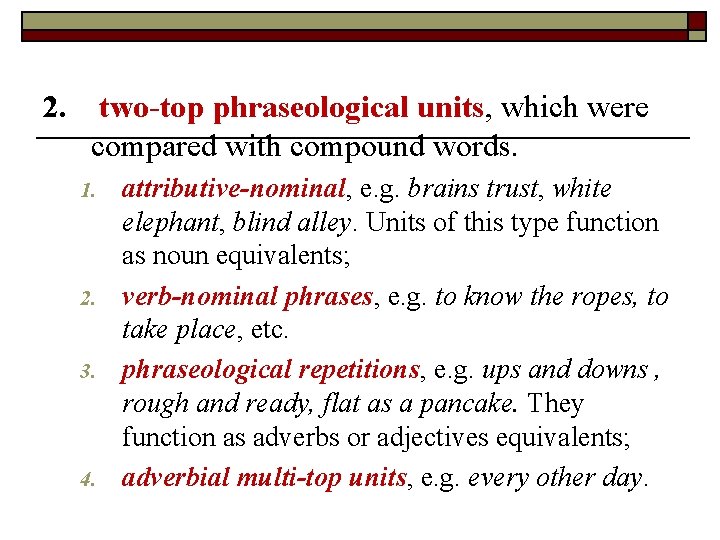 2. two-top phraseological units, which were compared with compound words.

1. attributive-nominal, e.g. brains trust, white elephant, blind alley. Units of this type function as noun equivalents;

2. verb-nominal phrases, e.g. to know the ropes, to take place, etc.

3. phraseological repetitions, e.g. ups and downs , rough and ready, flat as a pancake. They function as adverbs or adjectives equivalents;

4. adverbial multi-top units, e.g. every other day.